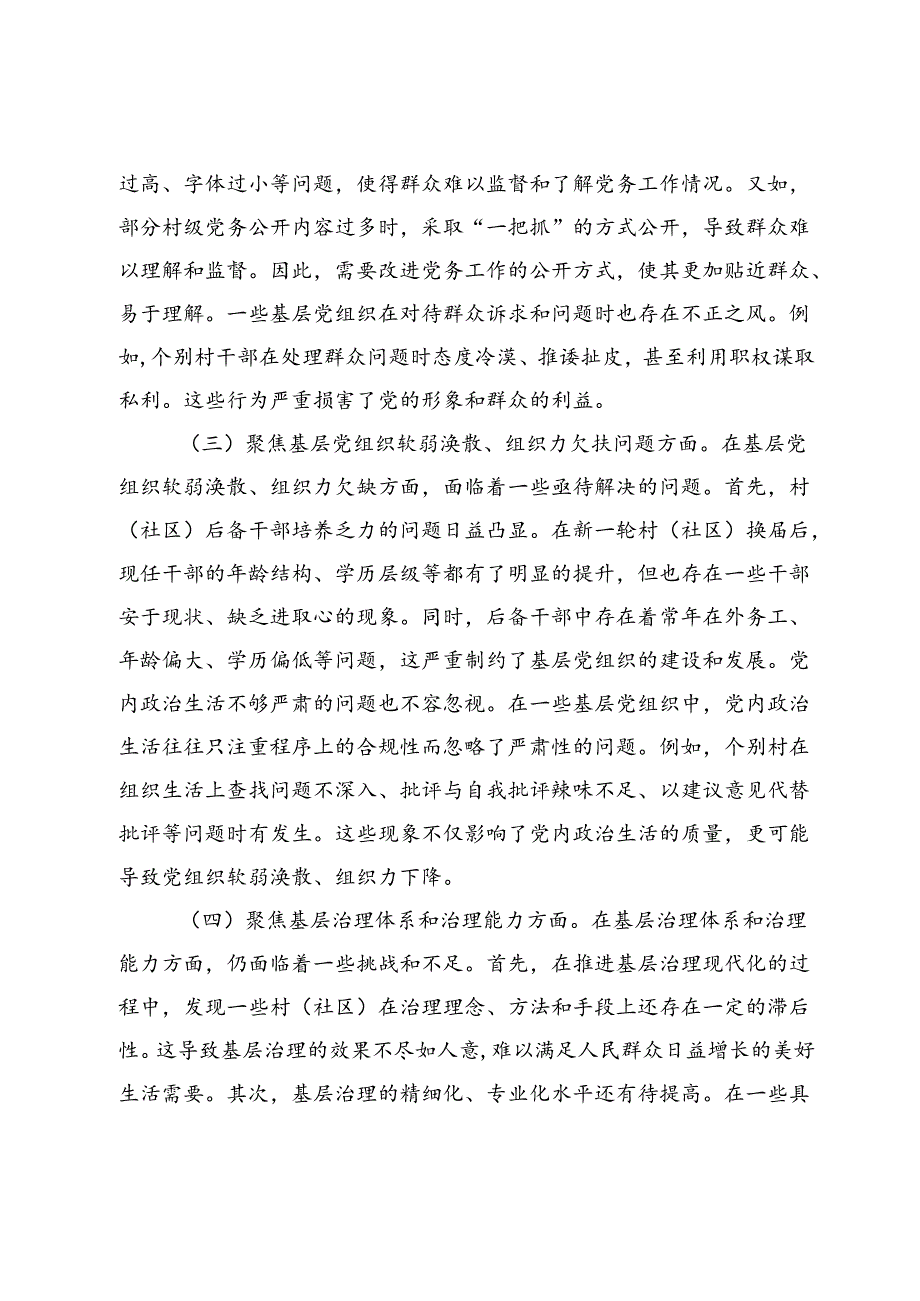 过高、字体过小等问题，使得群众难以监督和了解党务工作情况。又如，部分村级党务公开内容过多时，采取“一把抓”的方式公开，导致群众难以理解和监督。因此，需要改进党务工作的公开方式，使其更加贴近群众、易于理解。一些基层党组织在对待群众诉求和问题时也存在不正之风。例如，个别村干部在处理群众问题时态度冷漠、推诿扯皮，甚至利用职权谋取私利。这些行为严重损害了党的形象和群众的利益。

（三）聚焦基层党组织软弱涣散、组织力欠扶问题方面。在基层党组织软弱涣散、组织力欠缺方面，面临着一些亟待解决的问题。首先，村（社区）后备干部培养乏力的问题日益凸显。在新一轮村（社区）换届后，现任干部的年龄结构、学历层级等都有了明显的提升，但也存在一些干部安于现状、缺乏进取心的现象。同时，后备干部中存在着常年在外务工、年龄偏大、学历偏低等问题，这严重制约了基层党组织的建设和发展。党内政治生活不够严肃的问题也不容忽视。在一些基层党组织中，党内政治生活往往只注重程序上的合规性而忽略了严肃性的问题。例如，个别村在组织生活上查找问题不深入、批评与自我批评辣味不足、以建议意见代替批评等问题时有发生。这些现象不仅影响了党内政治生活的质量，更可能导致党组织软弱涣散、组织力下降。

（四）聚焦基层治理体系和治理能力方面。在基层治理体系和治理能力方面，仍面临着一些挑战和不足。首先，在推进基层治理现代化的过程中，发现一些村（社区）在治理理念、方法和手段上还存在一定的滞后性。这导致基层治理的效果不尽如人意，难以满足人民群众日益增长的美好生活需要。其次，基层治理的精细化、专业化水平还有待提高。在一些具